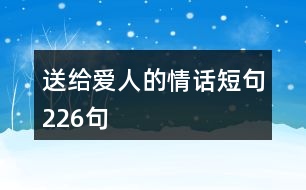 送给爱人的情话短句226句